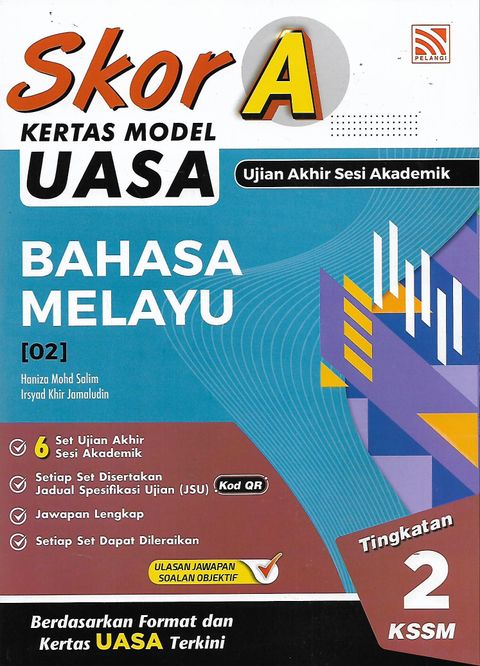 PELANGI

Skor A

KERTAS MODEL
UASA

Ujian Akhir Sesi Akademik

BAHASA MELAYU
[02]

Haniza Mohd Salim
Irsyad Khir Jamaludin

6 Set Ujian Akhir Sesi Akademik

Setiap Set Disertakan Jadual Spesifikasi Ujian (JSU) Kod QR

Jawapan Lengkap

Setiap Set Dapat Dileraikan

ULASAN JAWAPAN SOALAN OBJEKTIF

Tingkatan
2
KSSM

Berdasarkan Format dan Kertas UASA Terkini